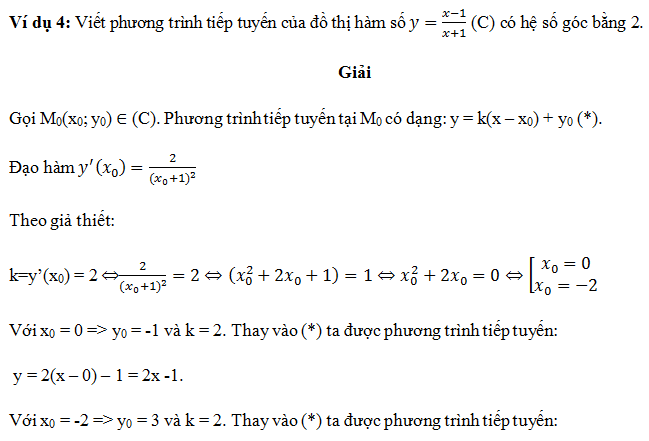 Ví dụ 4: Viết phương trình tiếp tuyến của đồ thị hàm số $y = \frac{x-1}{x+1}$ (C) có hệ số góc bằng 2.

Giải

Gọi $M_0(x_0; y_0) \in (C)$. Phương trình tiếp tuyến tại $M_0$ có dạng: $y = k(x - x_0) + y_0$ (*).

Đạo hàm $y'(x_0) = \frac{2}{(x_0+1)^2}$

Theo giả thiết:

$k=y'(x_0) = 2 \Leftrightarrow \frac{2}{(x_0+1)^2} = 2 \Leftrightarrow (x_0^2 + 2x_0 + 1) = 1 \Leftrightarrow x_0^2 + 2x_0 = 0 \Leftrightarrow \left[\begin{array}{l} x_0 = 0 \\ x_0 = -2 \end{array}\right.$

Với $x_0 = 0$ => $y_0 = -1$ và k = 2. Thay vào (*) ta được phương trình tiếp tuyến:

y = 2(x – 0) – 1 = 2x -1.

Với $x_0 = -2$ => $y_0 = 3$ và k = 2. Thay vào (*) ta được phương trình tiếp tuyến: